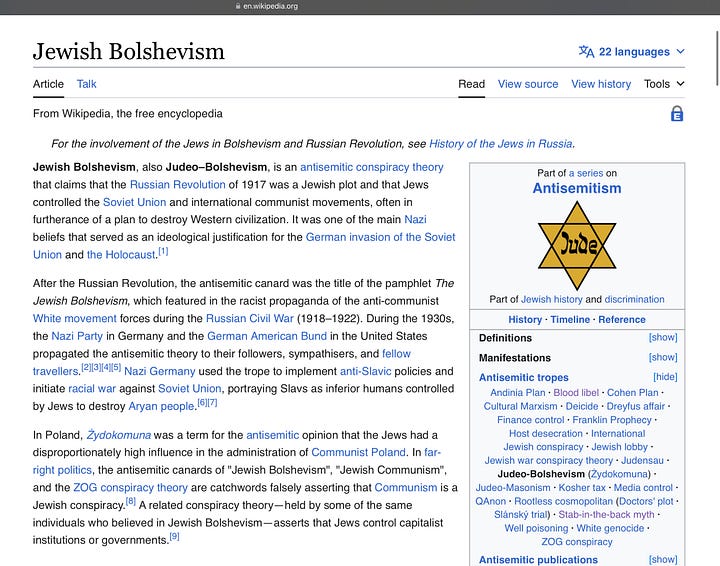 en.wikipedia.org

Jewish Bolshevism

22 languages

Article Talk

Read View source View history Tools

From Wikipedia, the free encyclopedia

For the involvement of the Jews in Bolshevism and Russian Revolution, see History of the Jews in Russia.

Jewish Bolshevism, also Judeo–Bolshevism, is an antisemitic conspiracy theory that claims that the Russian Revolution of 1917 was a Jewish plot and that Jews controlled the Soviet Union and international communist movements, often in furtherance of a plan to destroy Western civilization. It was one of the main Nazi beliefs that served as an ideological justification for the German invasion of the Soviet Union and the Holocaust.[1]

After the Russian Revolution, the antisemitic canard was the title of the pamphlet The Jewish Bolshevism, which featured in the racist propaganda of the anti-communist White movement forces during the Russian Civil War (1918–1922). During the 1930s, the Nazi Party in Germany and the German American Bund in the United States propagated the antisemitic theory to their followers, sympathisers, and fellow travellers.[2][3][4][5] Nazi Germany used the trope to implement anti-Slavic policies and initiate racial war against Soviet Union, portraying Slavs as inferior humans controlled by Jews to destroy Aryan people.[6][7]

In Poland, Żydokomuna was a term for the antisemitic opinion that the Jews had a disproportionately high influence in the administration of Communist Poland. In far-right politics, the antisemitic canards of "Jewish Bolshevism", "Jewish Communism", and the ZOG conspiracy theory are catchwords falsely asserting that Communism is a Jewish conspiracy.[8] A related conspiracy theory—held by some of the same individuals who believed in Jewish Bolshevism—asserts that Jews control capitalist institutions or governments.[9]

Part of a series on
Antisemitism

Jude

Part of Jewish history and discrimination

History · Timeline · Reference

Definitions [show]

Manifestations [show]

Antisemitic tropes [hide]

Andinia Plan · Blood libel · Cohen Plan · Cultural Marxism · Deicide · Dreyfus affair · Finance control · Franklin Prophecy · Host desecration · International Jewish conspiracy · Jewish lobby · Jewish war conspiracy theory · Judensau · Judeo-Bolshevism (Żydokomuna) · Judeo-Masonism · Kosher tax · Media control · QAnon · Rootless cosmopolitan (Doctors' plot · Slánský trial) · Stab-in-the-back myth · Well poisoning · White genocide · ZOG conspiracy

Antisemitic publications [show]